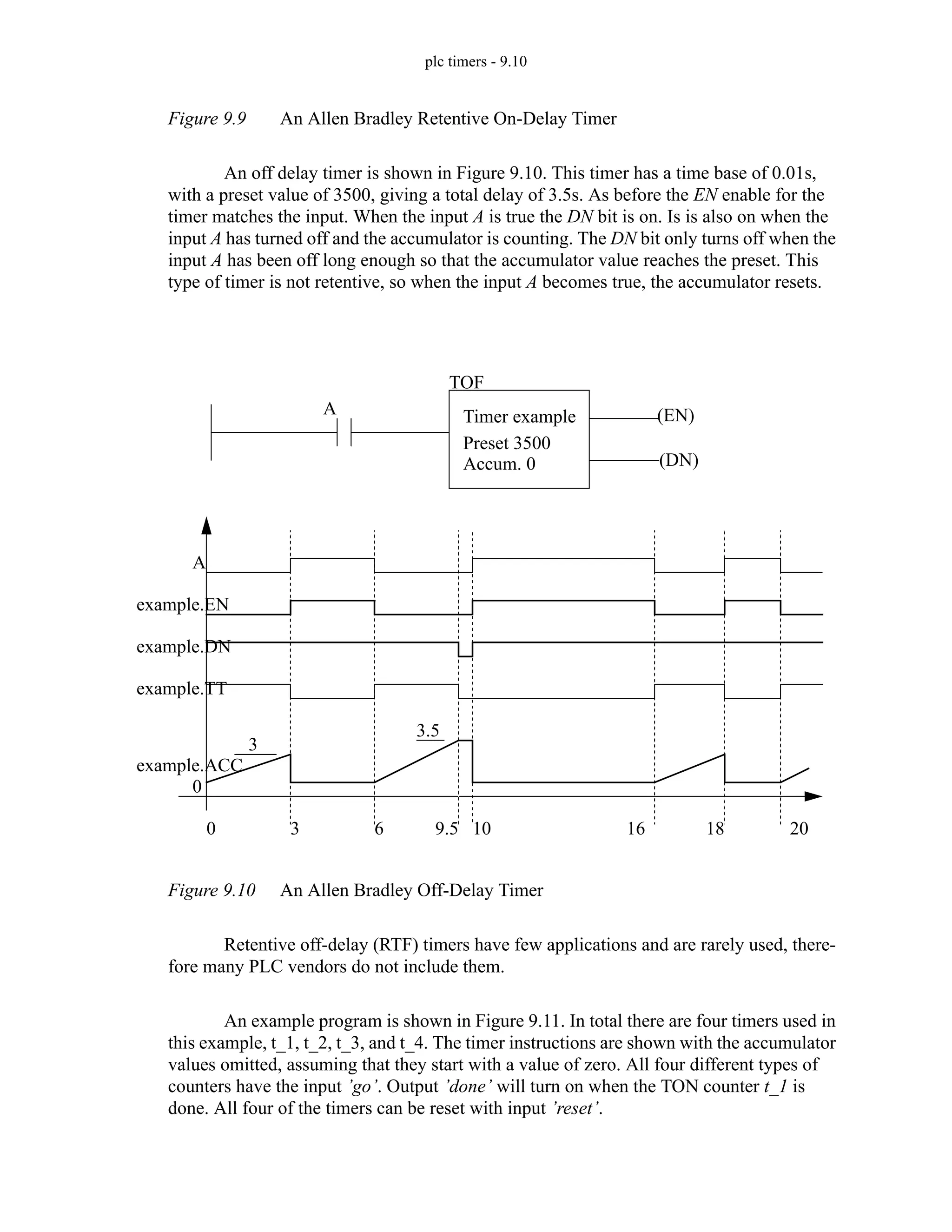 plc timers - 9.10

Figure 9.9 An Allen Bradley Retentive On-Delay Timer

An off delay timer is shown in Figure 9.10. This timer has a time base of 0.01s, with a preset value of 3500, giving a total delay of 3.5s. As before the EN enable for the timer matches the input. When the input A is true the DN bit is on. Is is also on when the input A has turned off and the accumulator is counting. The DN bit only turns off when the input A has been off long enough so that the accumulator value reaches the preset. This type of timer is not retentive, so when the input A becomes true, the accumulator resets.

A

TOF

Timer example
Preset 3500
Accum. 0

(EN)

(DN)

A

example.EN

example.DN

example.TT

3

3.5

example.ACC

0

0 3 6 9.5 10 16 18 20

Figure 9.10 An Allen Bradley Off-Delay Timer

Retentive off-delay (RTF) timers have few applications and are rarely used, therefore many PLC vendors do not include them.

An example program is shown in Figure 9.11. In total there are four timers used in this example, t_1, t_2, t_3, and t_4. The timer instructions are shown with the accumulator values omitted, assuming that they start with a value of zero. All four different types of counters have the input 'go'. Output 'done' will turn on when the TON counter t_1 is done. All four of the timers can be reset with input 'reset'.